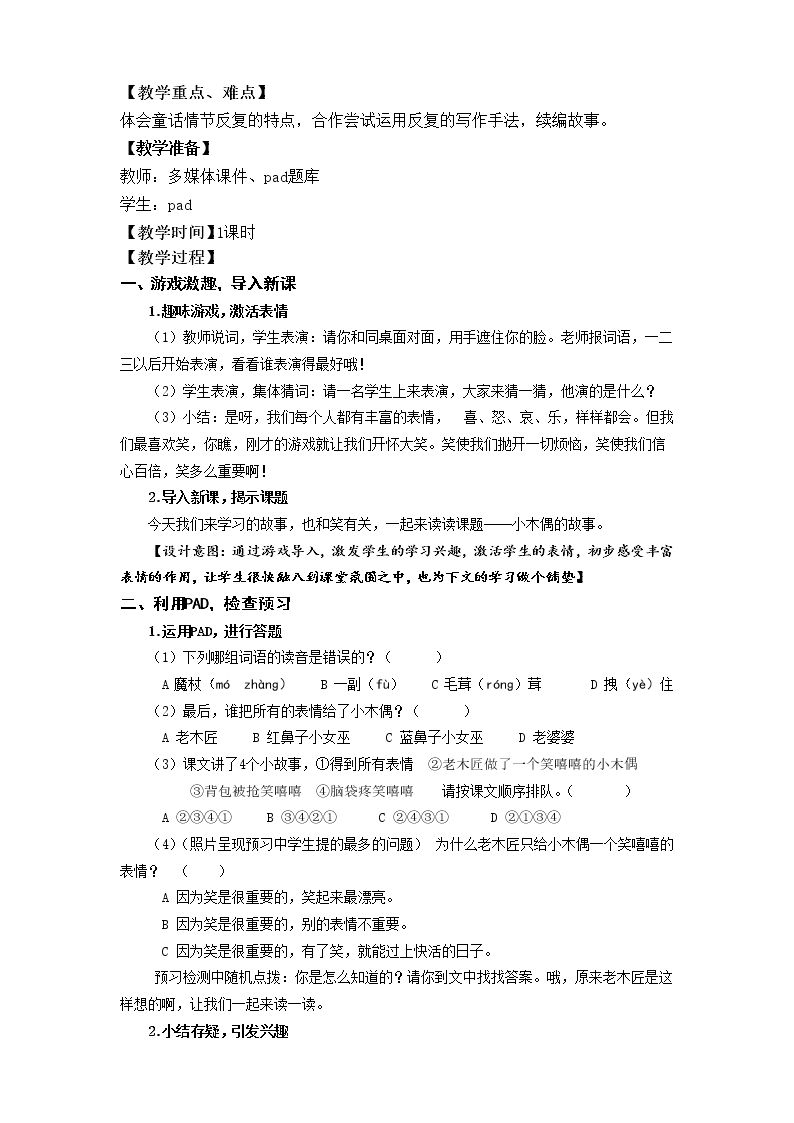 【教学重点、难点】
体会童话情节反复的特点，合作尝试运用反复的写作手法，续编故事。
【教学准备】
教师：多媒体课件、pad题库
学生：pad
【教学时间】1课时
【教学过程】
一、游戏激趣，导入新课
1.趣味游戏，激活表情
（1）教师说词，学生表演：请你和同桌面对面，用手遮住你的脸。老师报词语，一二三以后开始表演，看看谁表演得最好哦！
（2）学生表演，集体猜词：请一名学生上来表演，大家来猜一猜，他演的是什么？
（3）小结：是呀，我们每个人都有丰富的表情， 喜、怒、哀、乐，样样都会。但我们最喜欢笑，你瞧，刚才的游戏就让我们开怀大笑。笑使我们抛开一切烦恼，笑使我们信心百倍，笑多么重要啊！
2.导入新课，揭示课题
今天我们来学习的故事，也和笑有关，一起来读读课题——小木偶的故事。
【设计意图：通过游戏导入，激发学生的学习兴趣，激活学生的表情，初步感受丰富表情的作用，让学生很快融入到课堂氛围之中，也为下文的学习做个铺垫】
二、利用PAD，检查预习
1.运用PAD，进行答题
（1）下列哪组词语的读音是错误的？（ ）
A魔杖（mó zhàng） B一副（fù） C毛茸（róng）茸 D拽（yè）住
（2）最后，谁把所有的表情给了小木偶？（ ）
A老木匠 B红鼻子小女巫 C蓝鼻子小女巫 D老婆婆
（3）课文讲了4个小故事，①得到所有表情 ②老木匠做了一个笑嘻嘻的小木偶
③背包被抢笑嘻嘻 ④脑袋疼笑嘻嘻 请按课文顺序排队。（ ）
A②③④① B③④②① C②④③① D②①③④
（4）（照片呈现预习中学生提的最多的问题） 为什么老木匠只给小木偶一个笑嘻嘻的表情？ （ ）
A因为笑是很重要的，笑起来最漂亮。
B因为笑是很重要的，别的表情不重要。
C因为笑是很重要的，有了笑，就能过上快活的日子。
预习检测中随机点拨：你是怎么知道的？请你到文中找找答案。哦，原来老木匠是这样想的啊，让我们一起来读一读。
2.小结存疑，引发兴趣